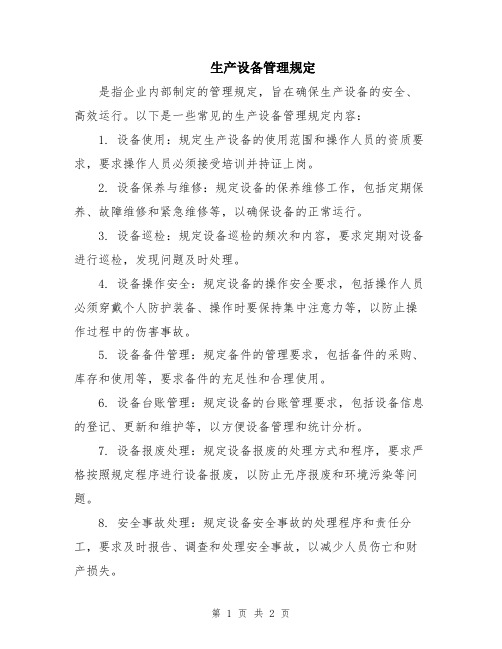 生产设备管理规定

是指企业内部制定的管理规定，旨在确保生产设备的安全、高效运行。以下是一些常见的生产设备管理规定内容：

1. 设备使用：规定生产设备的使用范围和操作人员的资质要求，要求操作人员必须接受培训并持证上岗。

2. 设备保养与维修：规定设备的保养维修工作，包括定期保养、故障维修和紧急维修等，以确保设备的正常运行。

3. 设备巡检：规定设备巡检的频次和内容，要求定期对设备进行巡检，发现问题及时处理。

4. 设备操作安全：规定设备的操作安全要求，包括操作人员必须穿戴个人防护装备、操作时要保持集中注意力等，以防止操作过程中的伤害事故。

5. 设备备件管理：规定备件的管理要求，包括备件的采购、库存和使用等，要求备件的充足性和合理使用。

6. 设备台账管理：规定设备的台账管理要求，包括设备信息的登记、更新和维护等，以方便设备管理和统计分析。

7. 设备报废处理：规定设备报废的处理方式和程序，要求严格按照规定程序进行设备报废，以防止无序报废和环境污染等问题。

8. 安全事故处理：规定设备安全事故的处理程序和责任分工，要求及时报告、调查和处理安全事故，以减少人员伤亡和财产损失。

第 1 页 共 2 页